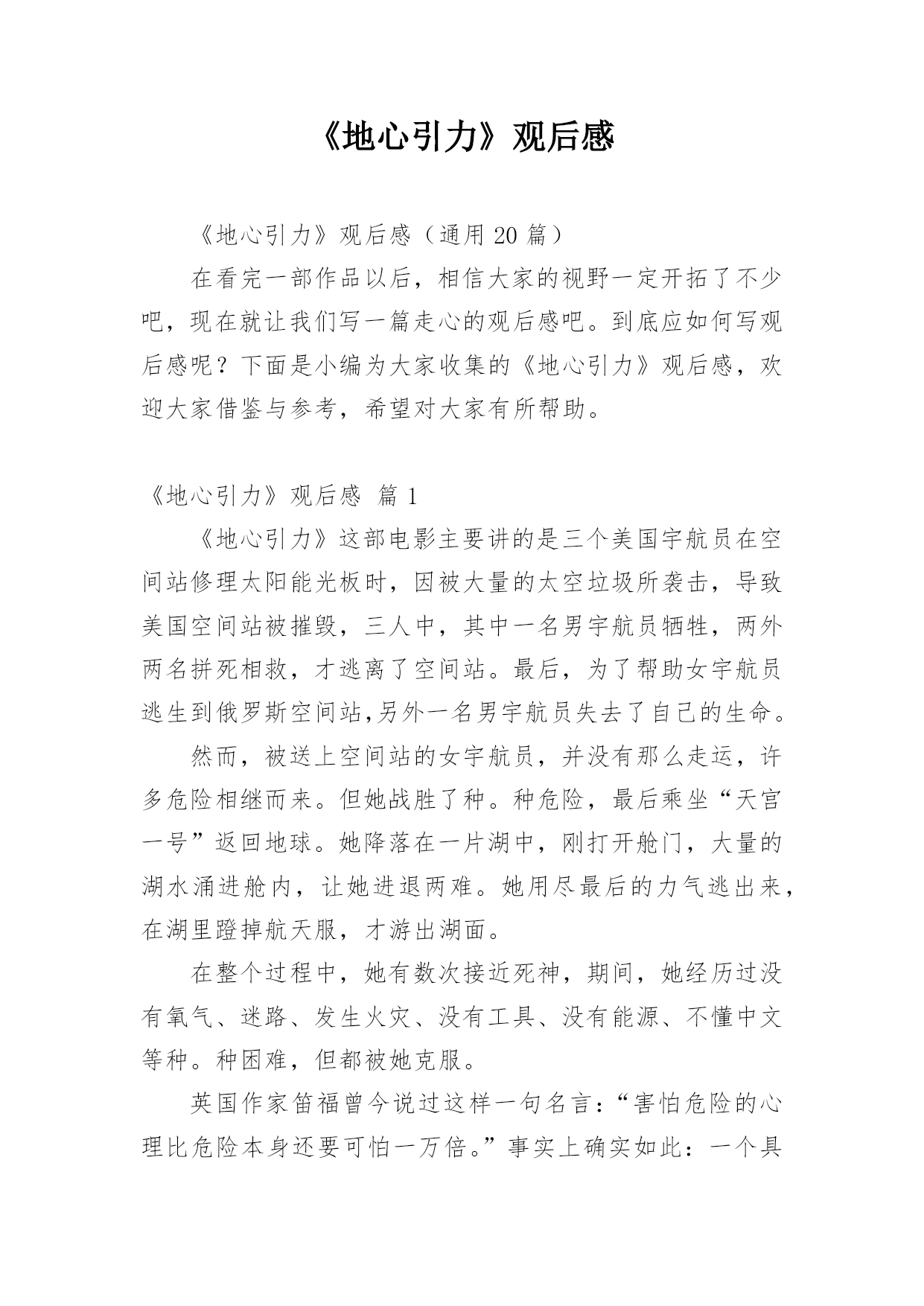 《地心引力》观后感

《地心引力》观后感（通用 20 篇）

在看完一部作品以后，相信大家的视野一定开拓了不少吧，现在就让我们写一篇走心的观后感吧。到底应如何写观后感呢？下面是小编为大家收集的《地心引力》观后感，欢迎大家借鉴与参考，希望对大家有所帮助。

《地心引力》观后感 篇 1

《地心引力》这部电影主要讲的是三个美国宇航员在空间站修理太阳能光板时，因被大量的太空垃圾所袭击，导致美国空间站被摧毁，三人中，其中一名男宇航员牺牲，两外两名拼死相救，才逃离了空间站。最后，为了帮助女宇航员逃生到俄罗斯空间站,另外一名男宇航员失去了自己的生命。

然而，被送上空间站的女宇航员，并没有那么走运，许多危险相继而来。但她战胜了种。种危险，最后乘坐“天宫一号”返回地球。她降落在一片湖中，刚打开舱门，大量的湖水涌进舱内，让她进退两难。她用尽最后的力气逃出来，在湖里蹬掉航天服，才游出湖面。

在整个过程中，她有数次接近死神，期间，她经历过没有氧气、迷路、发生火灾、没有工具、没有能源、不懂中文等种。种困难，但都被她克服。

英国作家笛福曾今说过这样一句名言：“害怕危险的心理比危险本身还要可怕一万倍。”事实上确实如此：一个具